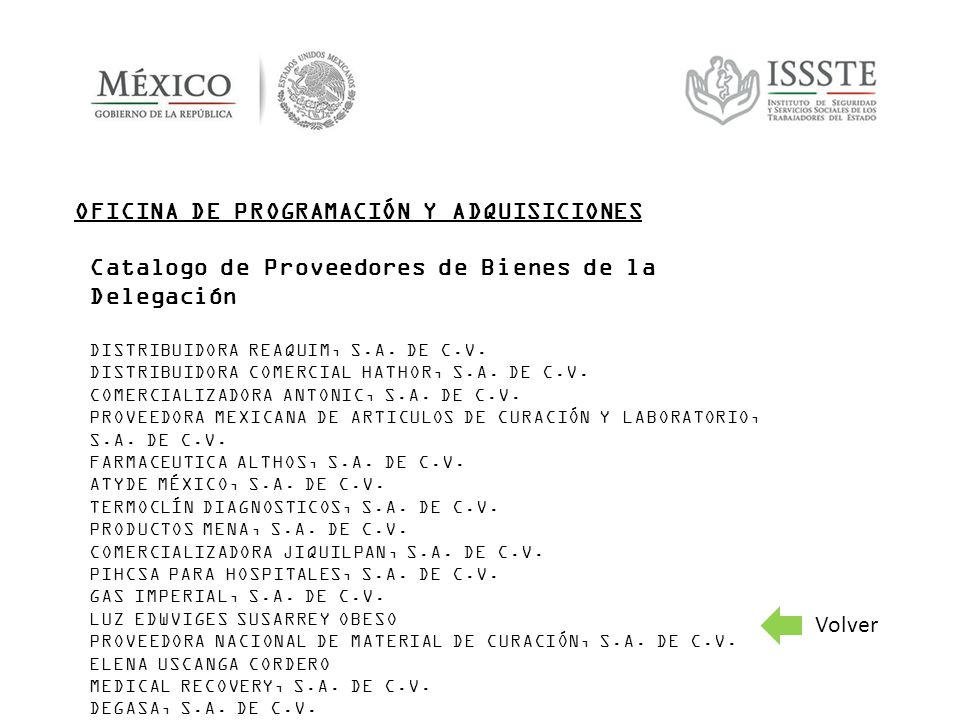 MÉXICO
GOBIERNO DE LA REPÚBLICA

ESTADOS UNIDOS MEXICANOS

ISSSTE
INSTITUTO DE SEGURIDAD Y SERVICIOS SOCIALES DE LOS TRABAJADORES DEL ESTADO

OFICINA DE PROGRAMACIÓN Y ADQUISICIONES

Catalogo de Proveedores de Bienes de la Delegación

DISTRIBUIDORA REAQUIM, S.A. DE C.V.
DISTRIBUIDORA COMERCIAL HATHOR, S.A. DE C.V.
COMERCIALIZADORA ANTONIC, S.A. DE C.V.
PROVEEDORA MEXICANA DE ARTICULOS DE CURACIÓN Y LABORATORIO, S.A. DE C.V.
FARMACEUTICA ALTHOS, S.A. DE C.V.
ATYDE MÉXICO, S.A. DE C.V.
TERMOCLÍN DIAGNOSTICOS, S.A. DE C.V.
PRODUCTOS MENA, S.A. DE C.V.
COMERCIALIZADORA JIQUILPAN, S.A. DE C.V.
PIHCSA PARA HOSPITALES, S.A. DE C.V.
GAS IMPERIAL, S.A. DE C.V.
LUZ EDWVIGES SUSARREY OBESO
PROVEEDORA NACIONAL DE MATERIAL DE CURACIÓN, S.A. DE C.V.
ELENA USCANGA CORDERO
MEDICAL RECOVERY, S.A. DE C.V.
DEGASA, S.A. DE C.V.

Volver